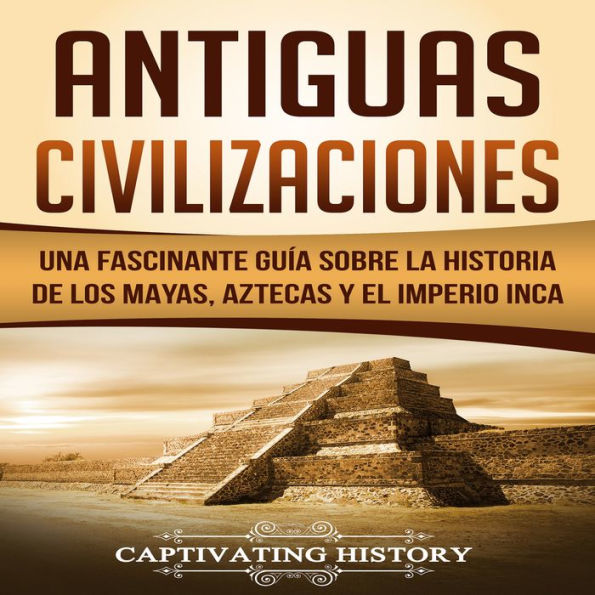 ANTIGUAS CIVILIZACIONES

UNA FASCINANTE GUÍA SOBRE LA HISTORIA DE LOS MAYAS, AZTECAS Y EL IMPERIO INCA

CAPTIVATING HISTORY